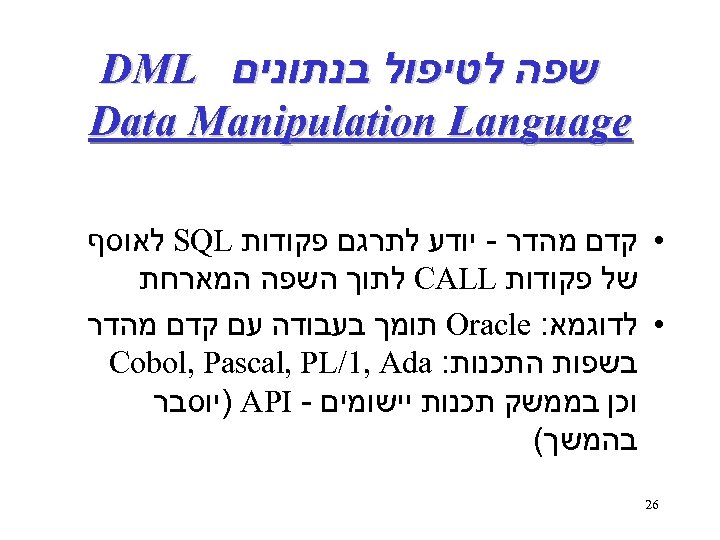 שפה לטיפול בנתונים DML
Data Manipulation Language

• קדם מהדר - יודע לתרגם פקודות SQL לאוסף של פקודות CALL לתוך השפה המארחת

• לדוגמא: Oracle תומך בעבודה עם קדם מהדר בשפות התכנות: Cobol, Pascal, PL/1, Ada וכן בממשק תכנות יישומים - API (יוסבר בהמשך)

26